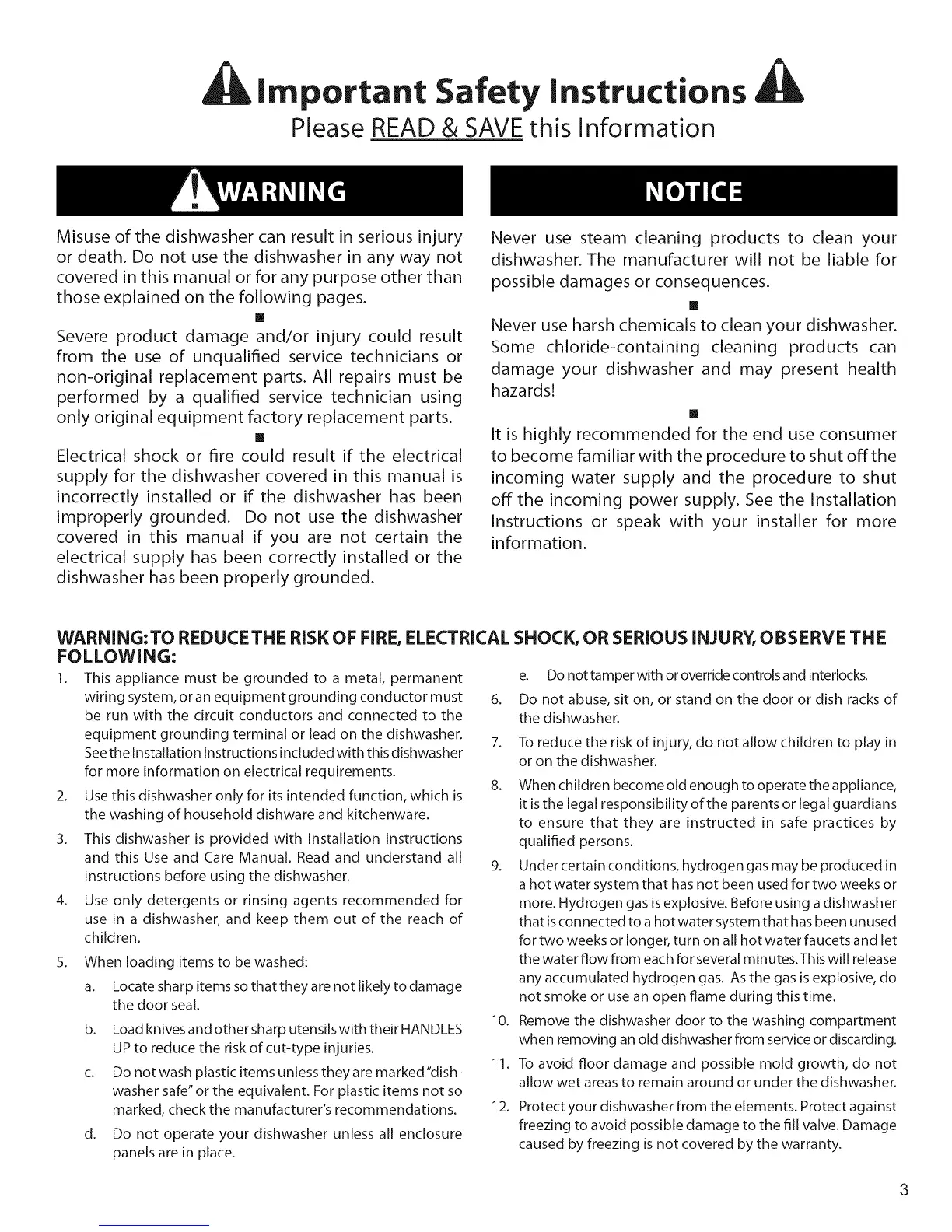 Important Safety Instructions

Please READ & SAVE this Information

WARNING

Misuse of the dishwasher can result in serious injury or death. Do not use the dishwasher in any way not covered in this manual or for any purpose other than those explained on the following pages.

■

Severe product damage and/or injury could result from the use of unqualified service technicians or non-original replacement parts. All repairs must be performed by a qualified service technician using only original equipment factory replacement parts.

■

Electrical shock or fire could result if the electrical supply for the dishwasher covered in this manual is incorrectly installed or if the dishwasher has been improperly grounded. Do not use the dishwasher covered in this manual if you are not certain the electrical supply has been correctly installed or the dishwasher has been properly grounded.

NOTICE

Never use steam cleaning products to clean your dishwasher. The manufacturer will not be liable for possible damages or consequences.

■

Never use harsh chemicals to clean your dishwasher. Some chloride-containing cleaning products can damage your dishwasher and may present health hazards!

■

It is highly recommended for the end use consumer to become familiar with the procedure to shut off the incoming water supply and the procedure to shut off the incoming power supply. See the Installation Instructions or speak with your installer for more information.

WARNING: TO REDUCE THE RISK OF FIRE, ELECTRICAL SHOCK, OR SERIOUS INJURY, OBSERVE THE FOLLOWING:

1. This appliance must be grounded to a metal, permanent wiring system, or an equipment grounding conductor must be run with the circuit conductors and connected to the equipment grounding terminal or lead on the dishwasher. See the Installation Instructions included with this dishwasher for more information on electrical requirements.
2. Use this dishwasher only for its intended function, which is the washing of household dishware and kitchenware.
3. This dishwasher is provided with Installation Instructions and this Use and Care Manual. Read and understand all instructions before using the dishwasher.
4. Use only detergents or rinsing agents recommended for use in a dishwasher, and keep them out of the reach of children.
5. When loading items to be washed:
a. Locate sharp items so that they are not likely to damage the door seal.
b. Load knives and other sharp utensils with their HANDLES UP to reduce the risk of cut-type injuries.
c. Do not wash plastic items unless they are marked "dishwasher safe" or the equivalent. For plastic items not so marked, check the manufacturer's recommendations.
d. Do not operate your dishwasher unless all enclosure panels are in place.
e. Do not tamper with or override controls and interlocks.
6. Do not abuse, sit on, or stand on the door or dish racks of the dishwasher.
7. To reduce the risk of injury, do not allow children to play in or on the dishwasher.
8. When children become old enough to operate the appliance, it is the legal responsibility of the parents or legal guardians to ensure that they are instructed in safe practices by qualified persons.
9. Under certain conditions, hydrogen gas may be produced in a hot water system that has not been used for two weeks or more. Hydrogen gas is explosive. Before using a dishwasher that is connected to a hot water system that has been unused for two weeks or longer, turn on all hot water faucets and let the water flow from each for several minutes. This will release any accumulated hydrogen gas. As the gas is explosive, do not smoke or use an open flame during this time.
10. Remove the dishwasher door to the washing compartment when removing an old dishwasher from service or discarding.
11. To avoid floor damage and possible mold growth, do not allow wet areas to remain around or under the dishwasher.
12. Protect your dishwasher from the elements. Protect against freezing to avoid possible damage to the fill valve. Damage caused by freezing is not covered by the warranty.

3